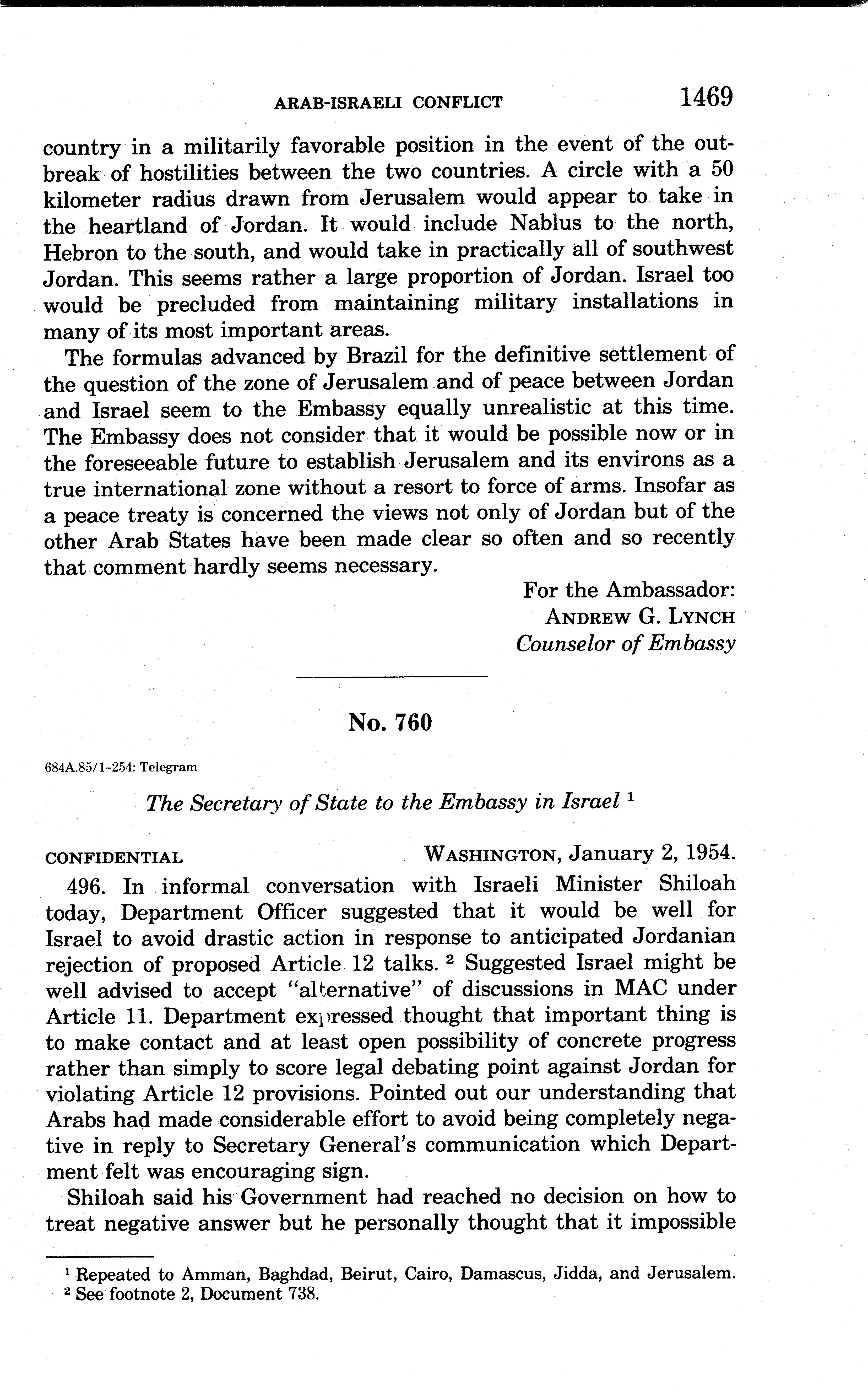 ARAB-ISRAELI CONFLICT 1469

country in a militarily favorable position in the event of the outbreak of hostilities between the two countries. A circle with a 50 kilometer radius drawn from Jerusalem would appear to take in the heartland of Jordan. It would include Nablus to the north, Hebron to the south, and would take in practically all of southwest Jordan. This seems rather a large proportion of Jordan. Israel too would be precluded from maintaining military installations in many of its most important areas.

The formulas advanced by Brazil for the definitive settlement of the question of the zone of Jerusalem and of peace between Jordan and Israel seem to the Embassy equally unrealistic at this time. The Embassy does not consider that it would be possible now or in the foreseeable future to establish Jerusalem and its environs as a true international zone without a resort to force of arms. Insofar as a peace treaty is concerned the views not only of Jordan but of the other Arab States have been made clear so often and so recently that comment hardly seems necessary.

For the Ambassador:
ANDREW G. LYNCH
Counselor of Embassy

No. 760

684A.85/1-254: Telegram

The Secretary of State to the Embassy in Israel $^1$

CONFIDENTIAL WASHINGTON, January 2, 1954.

496. In informal conversation with Israeli Minister Shiloah today, Department Officer suggested that it would be well for Israel to avoid drastic action in response to anticipated Jordanian rejection of proposed Article 12 talks. $^2$ Suggested Israel might be well advised to accept "alternative" of discussions in MAC under Article 11. Department expressed thought that important thing is to make contact and at least open possibility of concrete progress rather than simply to score legal debating point against Jordan for violating Article 12 provisions. Pointed out our understanding that Arabs had made considerable effort to avoid being completely negative in reply to Secretary General's communication which Department felt was encouraging sign.

Shiloah said his Government had reached no decision on how to treat negative answer but he personally thought that it impossible

$^1$ Repeated to Amman, Baghdad, Beirut, Cairo, Damascus, Jidda, and Jerusalem.
$^2$ See footnote 2, Document 738.